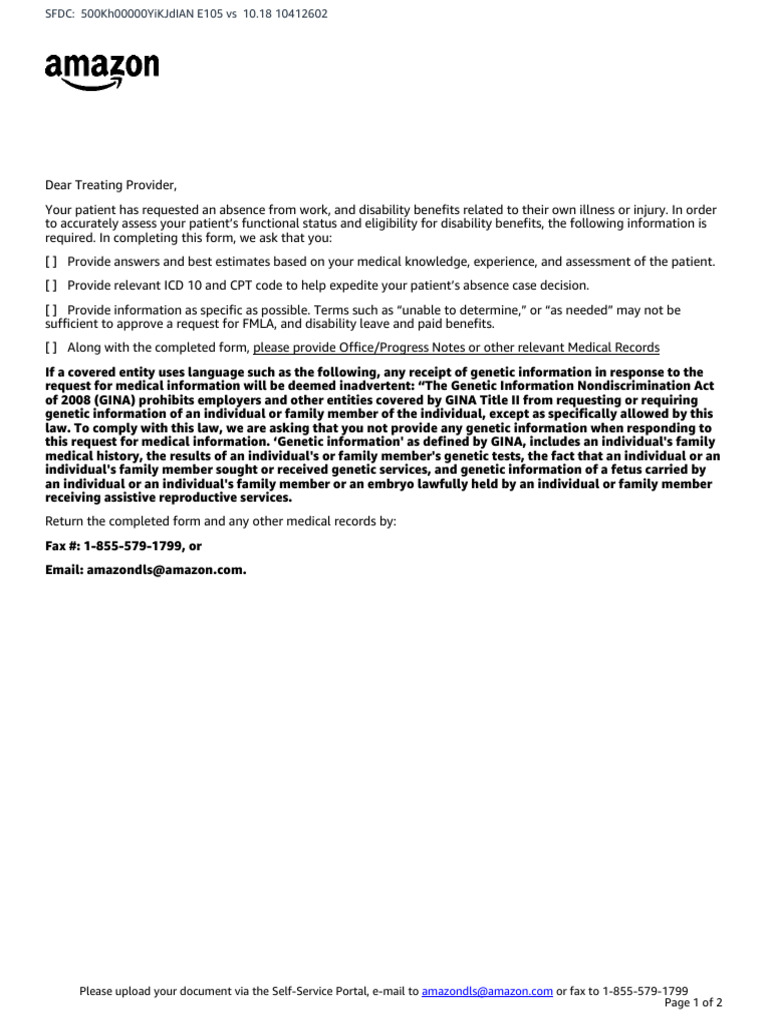 SFDC: 500Kh00000YiKJdIAN E105 vs 10.18 10412602

amazon

Dear Treating Provider,

Your patient has requested an absence from work, and disability benefits related to their own illness or injury. In order to accurately assess your patient's functional status and eligibility for disability benefits, the following information is required. In completing this form, we ask that you:

[ ] Provide answers and best estimates based on your medical knowledge, experience, and assessment of the patient.

[ ] Provide relevant ICD 10 and CPT code to help expedite your patient's absence case decision.

[ ] Provide information as specific as possible. Terms such as "unable to determine," or "as needed" may not be sufficient to approve a request for FMLA, and disability leave and paid benefits.

[ ] Along with the completed form, please provide Office/Progress Notes or other relevant Medical Records

If a covered entity uses language such as the following, any receipt of genetic information in response to the request for medical information will be deemed inadvertent: "The Genetic Information Nondiscrimination Act of 2008 (GINA) prohibits employers and other entities covered by GINA Title II from requesting or requiring genetic information of an individual or family member of the individual, except as specifically allowed by this law. To comply with this law, we are asking that you not provide any genetic information when responding to this request for medical information. 'Genetic information' as defined by GINA, includes an individual's family medical history, the results of an individual's or family member's genetic tests, the fact that an individual or an individual's family member sought or received genetic services, and genetic information of a fetus carried by an individual or an individual's family member or an embryo lawfully held by an individual or family member receiving assistive reproductive services.

Return the completed form and any other medical records by:

Fax #: 1-855-579-1799, or

Email: amazondls@amazon.com.

Please upload your document via the Self-Service Portal, e-mail to amazondls@amazon.com or fax to 1-855-579-1799
Page 1 of 2